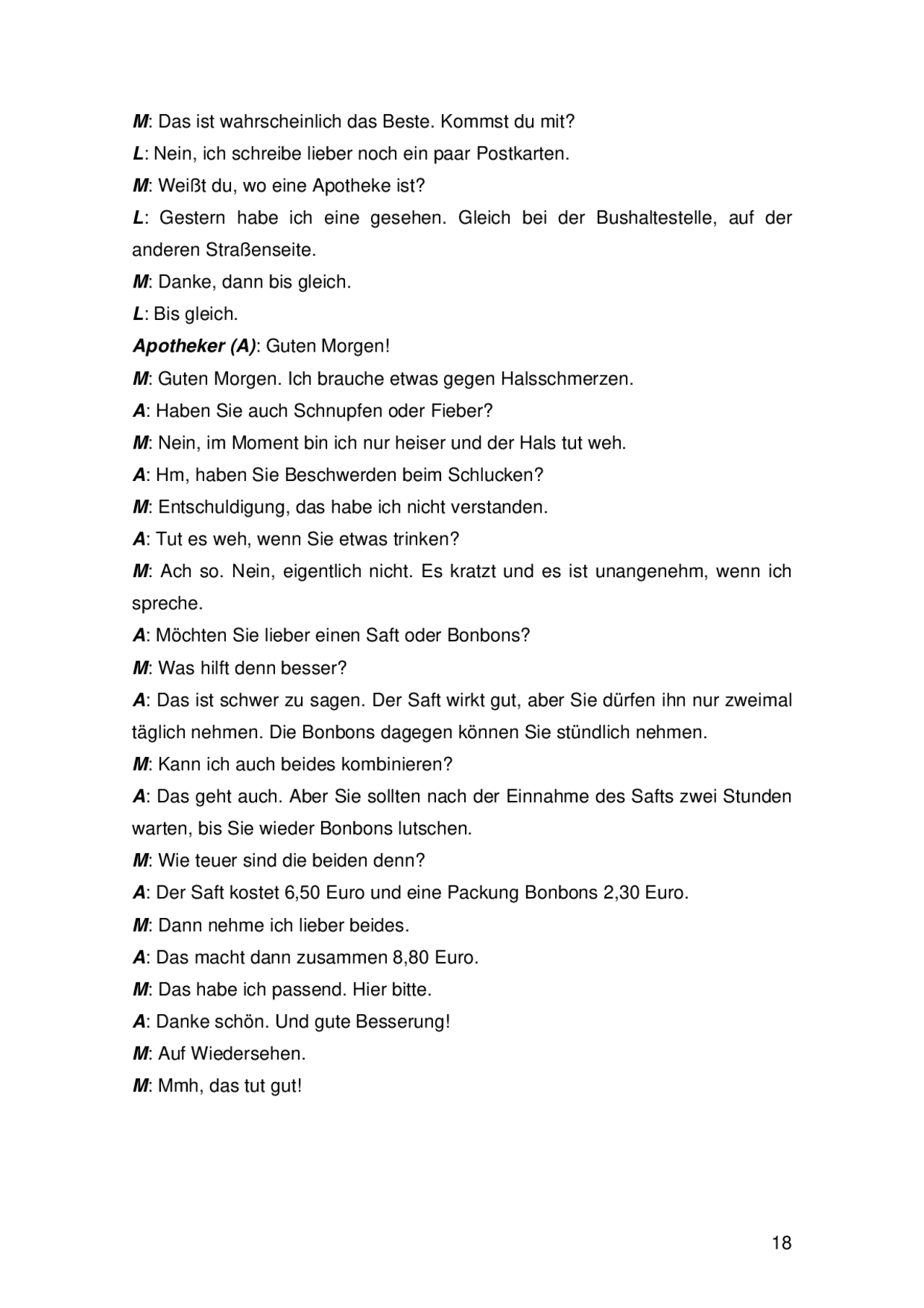 M: Das ist wahrscheinlich das Beste. Kommst du mit?

L: Nein, ich schreibe lieber noch ein paar Postkarten.

M: Weißt du, wo eine Apotheke ist?

L: Gestern habe ich eine gesehen. Gleich bei der Bushaltestelle, auf der anderen Straßenseite.

M: Danke, dann bis gleich.

L: Bis gleich.

Apotheker (A): Guten Morgen!

M: Guten Morgen. Ich brauche etwas gegen Halsschmerzen.

A: Haben Sie auch Schnupfen oder Fieber?

M: Nein, im Moment bin ich nur heiser und der Hals tut weh.

A: Hm, haben Sie Beschwerden beim Schlucken?

M: Entschuldigung, das habe ich nicht verstanden.

A: Tut es weh, wenn Sie etwas trinken?

M: Ach so. Nein, eigentlich nicht. Es kratzt und es ist unangenehm, wenn ich spreche.

A: Möchten Sie lieber einen Saft oder Bonbons?

M: Was hilft denn besser?

A: Das ist schwer zu sagen. Der Saft wirkt gut, aber Sie dürfen ihn nur zweimal täglich nehmen. Die Bonbons dagegen können Sie stündlich nehmen.

M: Kann ich auch beides kombinieren?

A: Das geht auch. Aber Sie sollten nach der Einnahme des Safts zwei Stunden warten, bis Sie wieder Bonbons lutschen.

M: Wie teuer sind die beiden denn?

A: Der Saft kostet 6,50 Euro und eine Packung Bonbons 2,30 Euro.

M: Dann nehme ich lieber beides.

A: Das macht dann zusammen 8,80 Euro.

M: Das habe ich passend. Hier bitte.

A: Danke schön. Und gute Besserung!

M: Auf Wiedersehen.

M: Mmh, das tut gut!

18